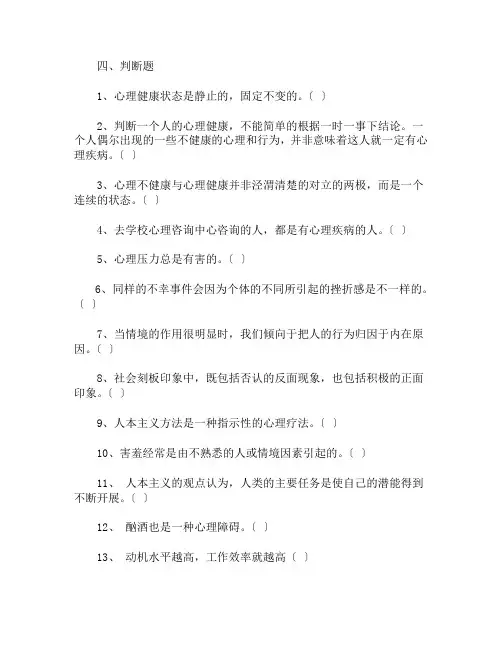 四、判断题

1、心理健康状态是静止的，固定不变的。〔 〕

2、判断一个人的心理健康，不能简单的根据一时一事下结论。一个人偶尔出现的一些不健康的心理和行为，并非意味着这人就一定有心理疾病。〔 〕

3、心理不健康与心理健康并非泾渭清楚的对立的两极，而是一个连续的状态。〔 〕

4、去学校心理咨询中心咨询的人，都是有心理疾病的人。〔 〕

5、心理压力总是有害的。〔 〕

6、同样的不幸事件会因为个体的不同所引起的挫折感是不一样的。〔 〕

7、当情境的作用很明显时，我们倾向于把人的行为归因于内在原因。〔 〕

8、社会刻板印象中，既包括否认的反面现象，也包括积极的正面印象。〔 〕

9、人本主义方法是一种指示性的心理疗法。〔 〕

10、害羞经常是由不熟悉的人或情境因素引起的。〔 〕

11、 人本主义的观点认为，人类的主要任务是使自己的潜能得到不断开展。〔 〕

12、 酗酒也是一种心理障碍。〔 〕

13、 动机水平越高，工作效率就越高〔 〕